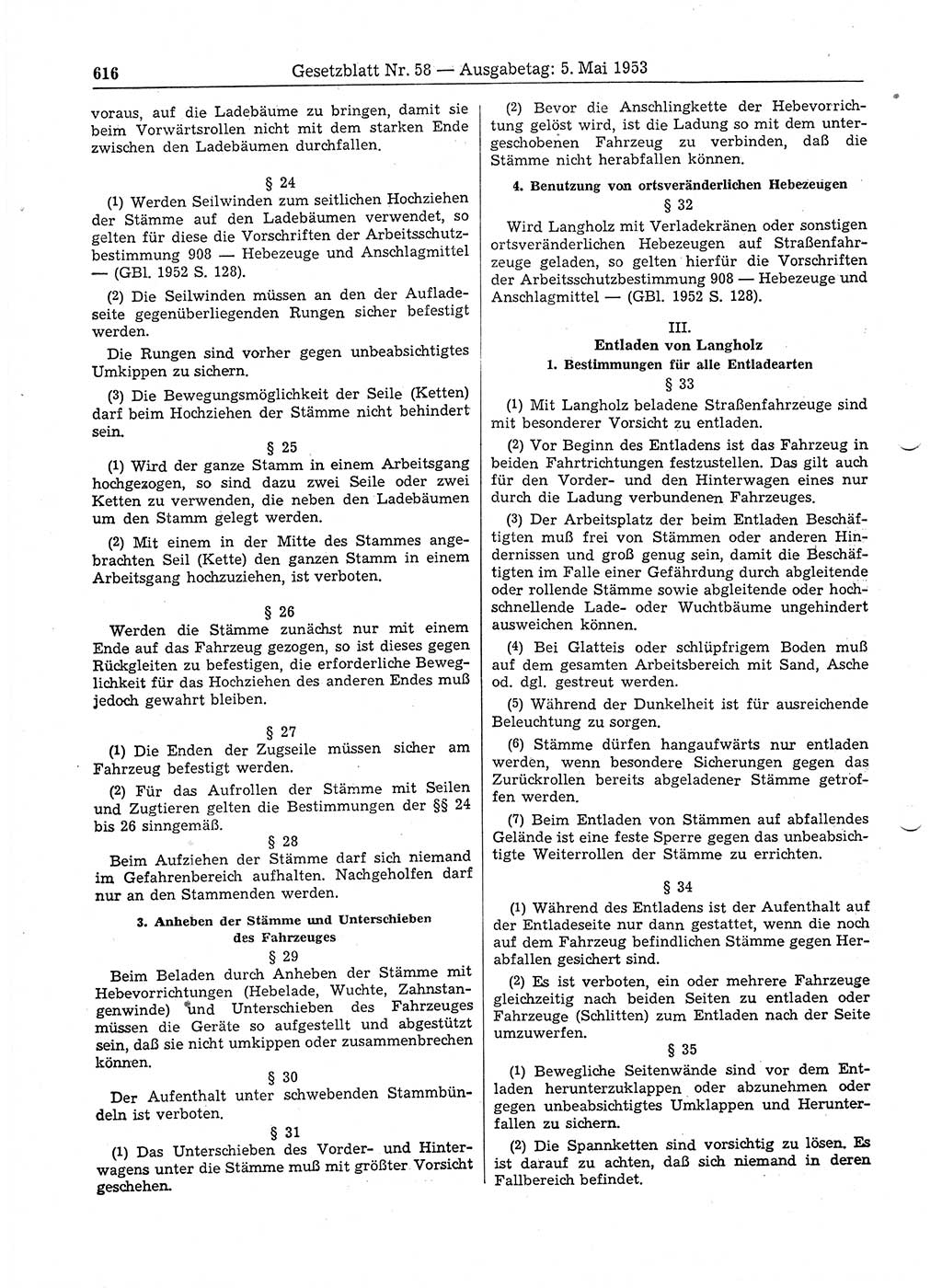 616 Gesetzblatt Nr. 58 — Ausgabetag: 5. Mai 1953

voraus, auf die Ladebäume zu bringen, damit sie beim Vorwärtsrollen nicht mit dem starken Ende zwischen den Ladebäumen durchfallen.

§ 24

(1) Werden Seilwinden zum seitlichen Hochziehen der Stämme auf den Ladebäumen verwendet, so gelten für diese die Vorschriften der Arbeitsschutzbestimmung 908 — Hebezeuge und Anschlagmittel — (GBl. 1952 S. 128).

(2) Die Seilwinden müssen an den der Aufladeseite gegenüberliegenden Rungen sicher befestigt werden.

Die Rungen sind vorher gegen unbeabsichtigtes Umkippen zu sichern.

(3) Die Bewegungsmöglichkeit der Seile (Ketten) darf beim Hochziehen der Stämme nicht behindert sein.

§ 25

(1) Wird der ganze Stamm in einem Arbeitsgang hochgezogen, so sind dazu zwei Seile oder zwei Ketten zu verwenden, die neben den Ladebäumen um den Stamm gelegt werden.

(2) Mit einem in der Mitte des Stammes angebrachten Seil (Kette) den ganzen Stamm in einem Arbeitsgang hochzuziehen, ist verboten.

§ 26

Werden die Stämme zunächst nur mit einem Ende auf das Fahrzeug gezogen, so ist dieses gegen Rückgleiten zu befestigen, die erforderliche Beweglichkeit für das Hochziehen des anderen Endes muß jedoch gewahrt bleiben.

§ 27

(1) Die Enden der Zugseile müssen sicher am Fahrzeug befestigt werden.

(2) Für das Aufrollen der Stämme mit Seilen und Zugtieren gelten die Bestimmungen der §§ 24 bis 26 sinngemäß.

§ 28

Beim Aufziehen der Stämme darf sich niemand im Gefahrenbereich aufhalten. Nachgeholfen darf nur an den Stammenden werden.

3. Anheben der Stämme und Unterschieben des Fahrzeuges

§ 29

Beim Beladen durch Anheben der Stämme mit Hebevorrichtungen (Hebelade, Wuchte, Zahnstangenwinde) und Unterschieben des Fahrzeuges müssen die Geräte so aufgestellt und abgestützt sein, daß sie nicht umkippen oder zusammenbrechen können.

§ 30

Der Aufenthalt unter schwebenden Stammbündeln ist verboten.

§ 31

(1) Das Unterschieben des Vorder- und Hinterwagens unter die Stämme muß mit größter Vorsicht geschehen.

(2) Bevor die Anschlingkette der Hebevorrichtung gelöst wird, ist die Ladung so mit dem untergeschobenen Fahrzeug zu verbinden, daß die Stämme nicht herabfallen können.

4. Benutzung von ortsveränderlichen Hebezeugen

§ 32

Wird Langholz mit Verladekränen oder sonstigen ortsveränderlichen Hebezeugen auf Straßenfahrzeuge geladen, so gelten hierfür die Vorschriften der Arbeitsschutzbestimmung 908 — Hebezeuge und Anschlagmittel — (GBl. 1952 S. 128).

III.
Entladen von Langholz
1. Bestimmungen für alle Entladearten

§ 33

(1) Mit Langholz beladene Straßenfahrzeuge sind mit besonderer Vorsicht zu entladen.

(2) Vor Beginn des Entladens ist das Fahrzeug in beiden Fahrtrichtungen festzustellen. Das gilt auch für den Vorder- und den Hinterwagen eines nur durch die Ladung verbundenen Fahrzeuges.

(3) Der Arbeitsplatz der beim Entladen Beschäftigten muß frei von Stämmen oder anderen Hindernissen und groß genug sein, damit die Beschäftigten im Falle einer Gefährdung durch abgleitende oder rollende Stämme sowie abgleitende oder hochschnellende Lade- oder Wuchtbäume ungehindert ausweichen können.

(4) Bei Glatteis oder schlüpfrigem Boden muß auf dem gesamten Arbeitsbereich mit Sand, Asche od. dgl. gestreut werden.

(5) Während der Dunkelheit ist für ausreichende Beleuchtung zu sorgen.

(6) Stämme dürfen hangaufwärts nur entladen werden, wenn besondere Sicherungen gegen das Zurückrollen bereits abgeladener Stämme getroffen werden.

(7) Beim Entladen von Stämmen auf abfallendes Gelände ist eine feste Sperre gegen das unbeabsichtigte Weiterrollen der Stämme zu errichten.

§ 34

(1) Während des Entladens ist der Aufenthalt auf der Entladeseite nur dann gestattet, wenn die noch auf dem Fahrzeug befindlichen Stämme gegen Herabfallen gesichert sind.

(2) Es ist verboten, ein oder mehrere Fahrzeuge gleichzeitig nach beiden Seiten zu entladen oder Fahrzeuge (Schlitten) zum Entladen nach der Seite umzuwerfen.

§ 35

(1) Bewegliche Seitenwände sind vor dem Entladen herunterzuklappen oder abzunehmen oder gegen unbeabsichtigtes Umklappen und Herunterfallen zu sichern.

(2) Die Spannketten sind vorsichtig zu lösen. Es ist darauf zu achten, daß sich niemand in deren Fallbereich befindet.